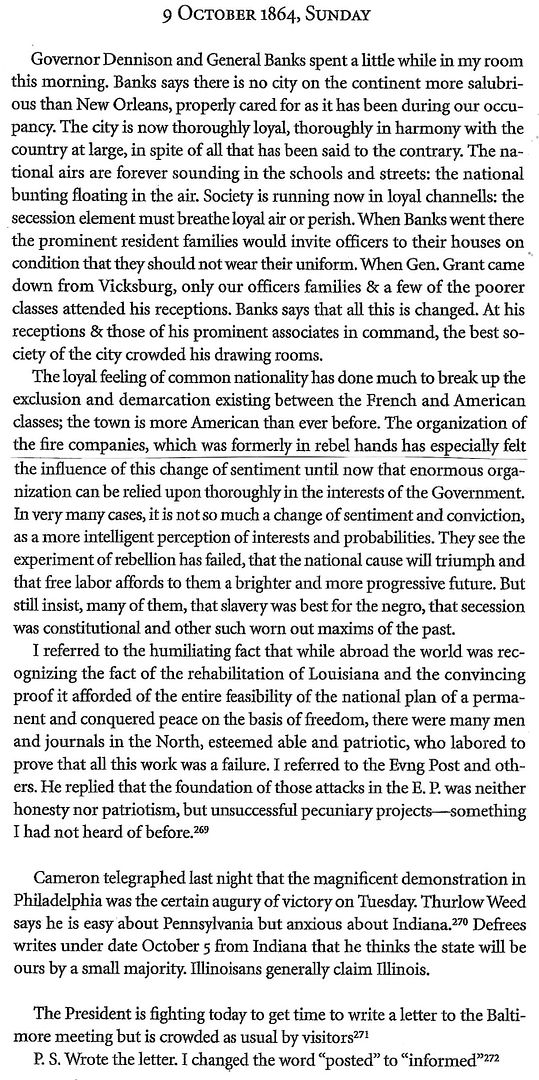 9 October 1864, Sunday

Governor Dennison and General Banks spent a little while in my room this morning. Banks says there is no city on the continent more salubrious than New Orleans, properly cared for as it has been during our occupancy. The city is now thoroughly loyal, thoroughly in harmony with the country at large, in spite of all that has been said to the contrary. The national airs are forever sounding in the schools and streets: the national bunting floating in the air. Society is running now in loyal channells: the secession element must breathe loyal air or perish. When Banks went there the prominent resident families would invite officers to their houses on condition that they should not wear their uniform. When Gen. Grant came down from Vicksburg, only our officers families & a few of the poorer classes attended his receptions. Banks says that all this is changed. At his receptions & those of his prominent associates in command, the best society of the city crowded his drawing rooms.

The loyal feeling of common nationality has done much to break up the exclusion and demarcation existing between the French and American classes; the town is more American than ever before. The organization of the fire companies, which was formerly in rebel hands has especially felt the influence of this change of sentiment until now that enormous organization can be relied upon thoroughly in the interests of the Government. In very many cases, it is not so much a change of sentiment and conviction, as a more intelligent perception of interests and probabilities. They see the experiment of rebellion has failed, that the national cause will triumph and that free labor affords to them a brighter and more progressive future. But still insist, many of them, that slavery was best for the negro, that secession was constitutional and other such worn out maxims of the past.

I referred to the humiliating fact that while abroad the world was recognizing the fact of the rehabilitation of Louisiana and the convincing proof it afforded of the entire feasibility of the national plan of a permanent and conquered peace on the basis of freedom, there were many men and journals in the North, esteemed able and patriotic, who labored to prove that all this work was a failure. I referred to the Evng Post and others. He replied that the foundation of those attacks in the E. P. was neither honesty nor patriotism, but unsuccessful pecuniary projects—something I had not heard of before.$^{269}$

Cameron telegraphed last night that the magnificent demonstration in Philadelphia was the certain augury of victory on Tuesday. Thurlow Weed says he is easy about Pennsylvania but anxious about Indiana.$^{270}$ Defrees writes under date October 5 from Indiana that he thinks the state will be ours by a small majority. Illinoisans generally claim Illinois.

The President is fighting today to get time to write a letter to the Baltimore meeting but is crowded as usual by visitors$^{271}$

P. S. Wrote the letter. I changed the word "posted" to "informed"$^{272}$